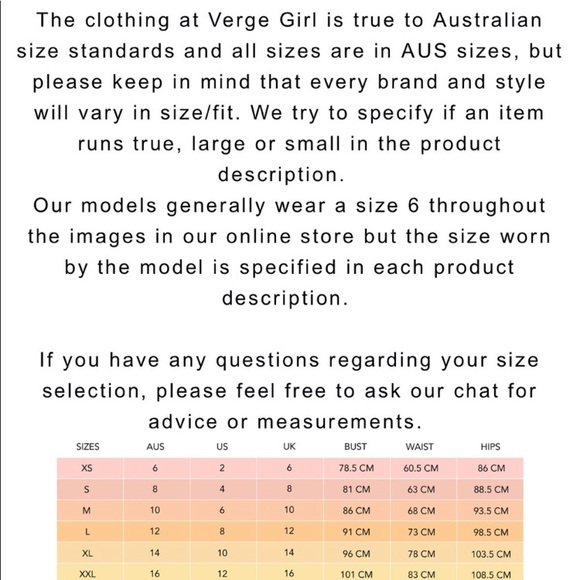 The clothing at Verge Girl is true to Australian size standards and all sizes are in AUS sizes, but please keep in mind that every brand and style will vary in size/fit. We try to specify if an item runs true, large or small in the product description.
Our models generally wear a size 6 throughout the images in our online store but the size worn by the model is specified in each product description.

If you have any questions regarding your size selection, please feel free to ask our chat for advice or measurements.

| SIZES | AUS | US | UK | BUST | WAIST | HIPS |
|---|---|---|---|---|---|---|
| XS | 6 | 2 | 6 | 78.5 CM | 60.5 CM | 86 CM |
| S | 8 | 4 | 8 | 81 CM | 63 CM | 88.5 CM |
| M | 10 | 6 | 10 | 86 CM | 68 CM | 93.5 CM |
| L | 12 | 8 | 12 | 91 CM | 73 CM | 98.5 CM |
| XL | 14 | 10 | 14 | 96 CM | 78 CM | 103.5 CM |
| XXL | 16 | 12 | 16 | 101 CM | 83 CM | 108.5 CM |